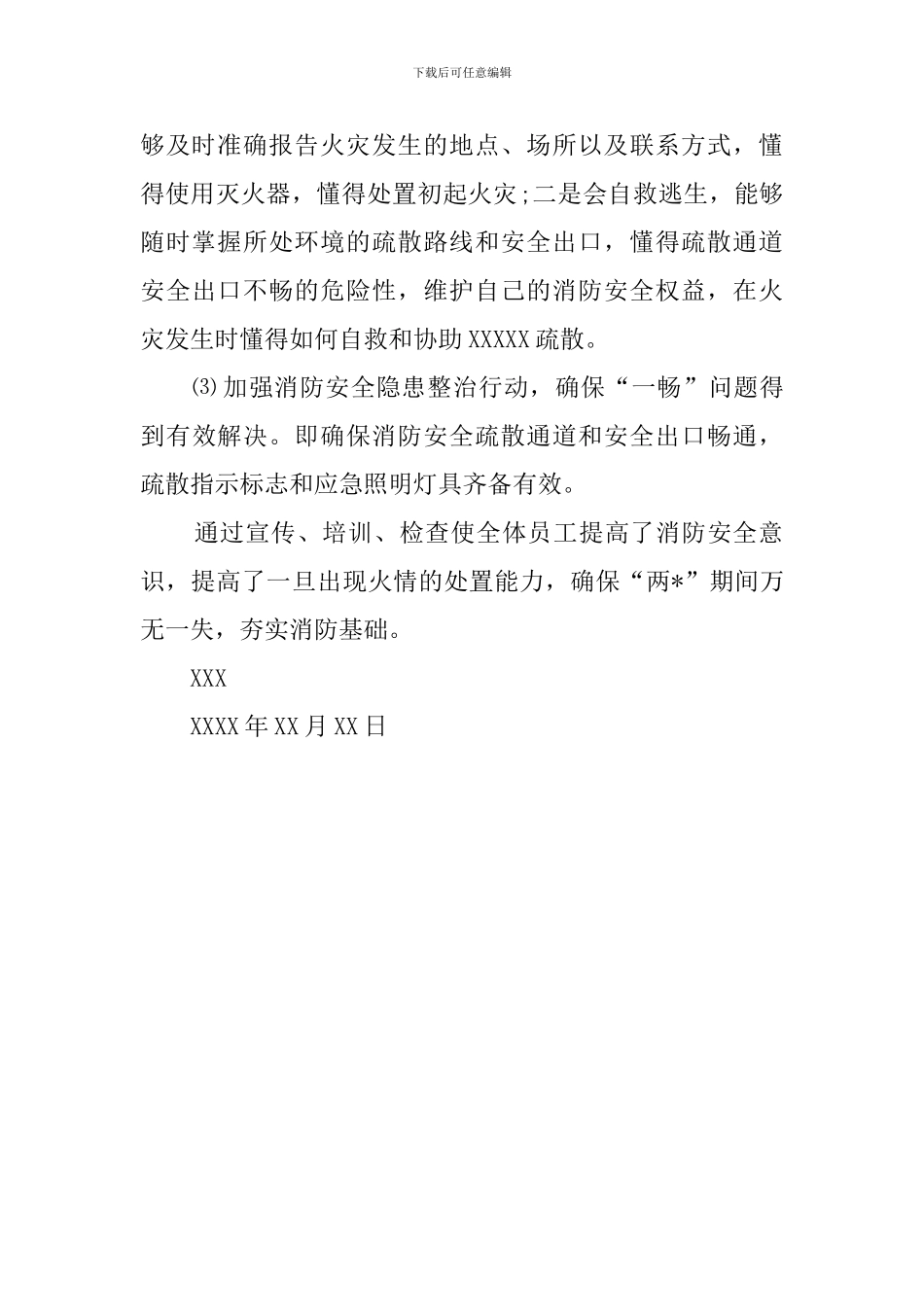 下载后可任意编辑

够及时准确报告火灾发生的地点、场所以及联系方式，懂得使用灭火器，懂得处置初起火灾;二是会自救逃生，能够随时掌握所处环境的疏散路线和安全出口，懂得疏散通道安全出口不畅的危险性，维护自己的消防安全权益，在火灾发生时懂得如何自救和协助XXXXX疏散。

⑶加强消防安全隐患整治行动，确保“一畅”问题得到有效解决。即确保消防安全疏散通道和安全出口畅通，疏散指示标志和应急照明灯具齐备有效。

通过宣传、培训、检查使全体员工提高了消防安全意识，提高了一旦出现火情的处置能力，确保“两*”期间万无一失，夯实消防基础。

XXX

XXXX年XX月XX日